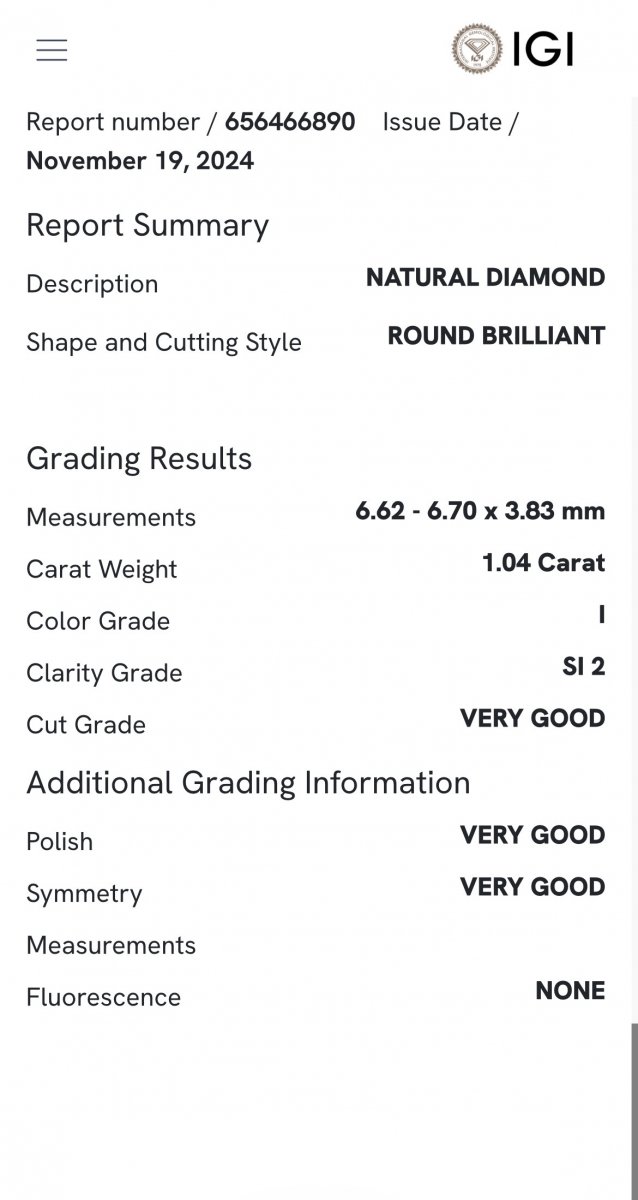 IGI

Report number / 656466890 Issue Date / November 19, 2024

Report Summary

Description NATURAL DIAMOND

Shape and Cutting Style ROUND BRILLIANT

Grading Results

Measurements 6.62 - 6.70 x 3.83 mm

Carat Weight 1.04 Carat

Color Grade I

Clarity Grade SI 2

Cut Grade VERY GOOD

Additional Grading Information

Polish VERY GOOD

Symmetry VERY GOOD

Measurements

Fluorescence NONE